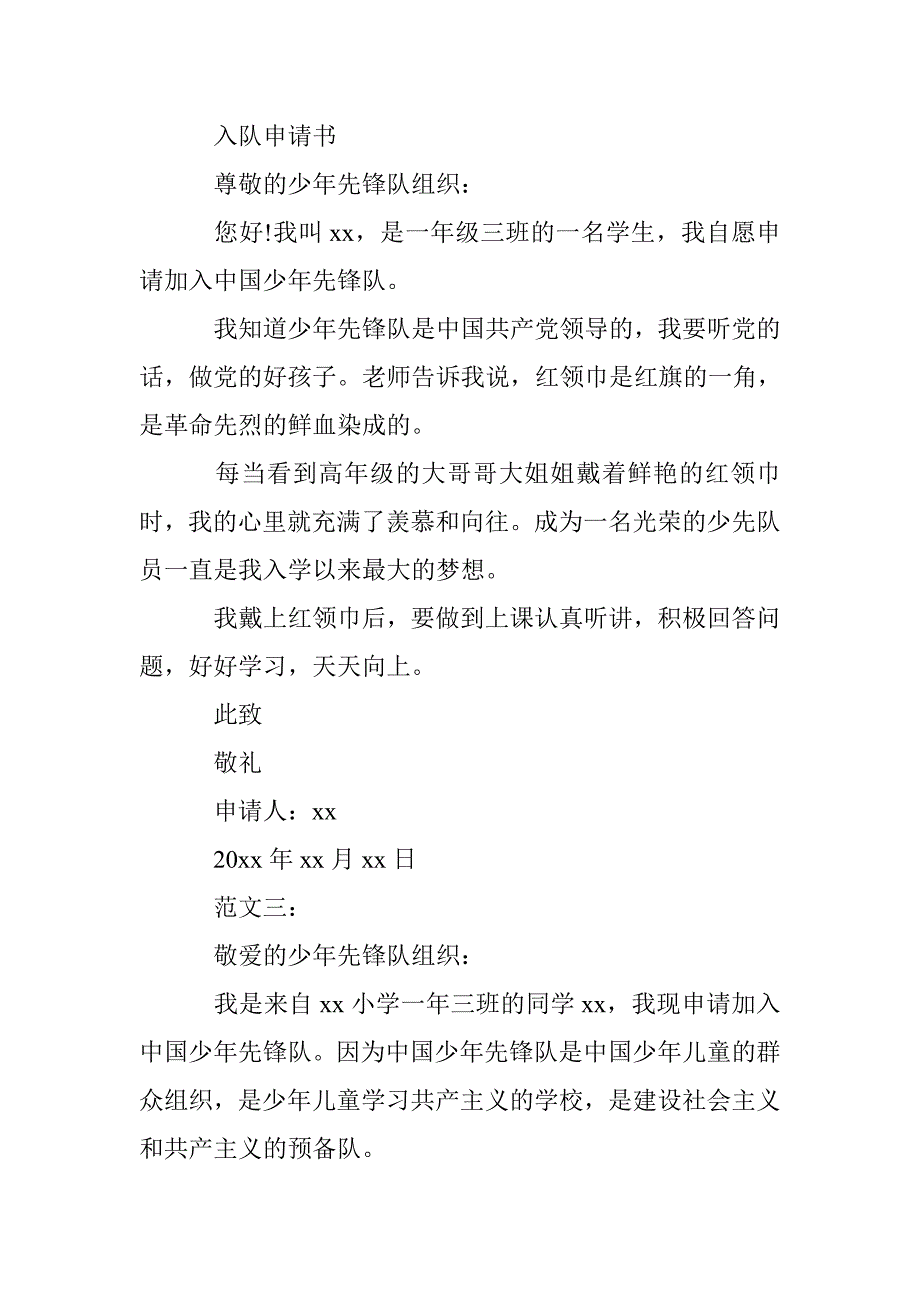 入队申请书

尊敬的少年先锋队组织：

您好!我叫 xx，是一年级三班的一名学生，我自愿申请加入中国少年先锋队。

我知道少年先锋队是中国共产党领导的，我要听党的话，做党的好孩子。老师告诉我说，红领巾是红旗的一角，是革命先烈的鲜血染成的。

每当看到高年级的大哥哥大姐姐戴着鲜艳的红领巾时，我的心里就充满了羡慕和向往。成为一名光荣的少先队员一直是我入学以来最大的梦想。

我戴上红领巾后，要做到上课认真听讲，积极回答问题，好好学习，天天向上。

此致

敬礼

申请人：xx

20xx 年 xx 月 xx 日

范文三：

敬爱的少年先锋队组织：

我是来自 xx 小学一年三班的同学 xx，我现申请加入中国少年先锋队。因为中国少年先锋队是中国少年儿童的群众组织，是少年儿童学习共产主义的学校，是建设社会主义和共产主义的预备队。